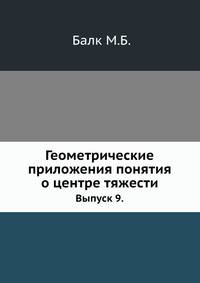 Балк М.Б.

Геометрические приложения понятия о центре тяжести

Выпуск 9.